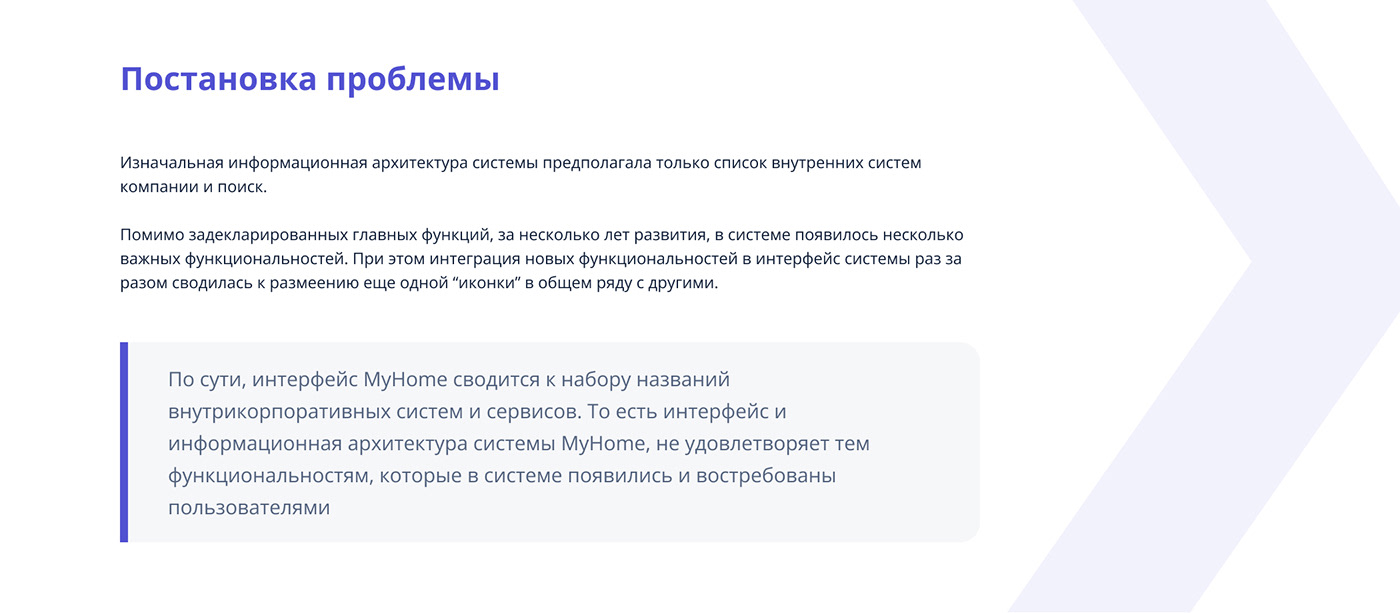 Постановка проблемы

Изначальная информационная архитектура системы предполагала только список внутренних систем компании и поиск.

Помимо задекларированных главных функций, за несколько лет развития, в системе появилось несколько важных функциональностей. При этом интеграция новых функциональностей в интерфейс системы раз за разом сводилась к размеению еще одной “иконки” в общем ряду с другими.

По сути, интерфейс MyHome сводится к набору названий внутрикорпоративных систем и сервисов. То есть интерфейс и информационная архитектура системы MyHome, не удовлетворяет тем функциональностям, которые в системе появились и востребованы пользователями